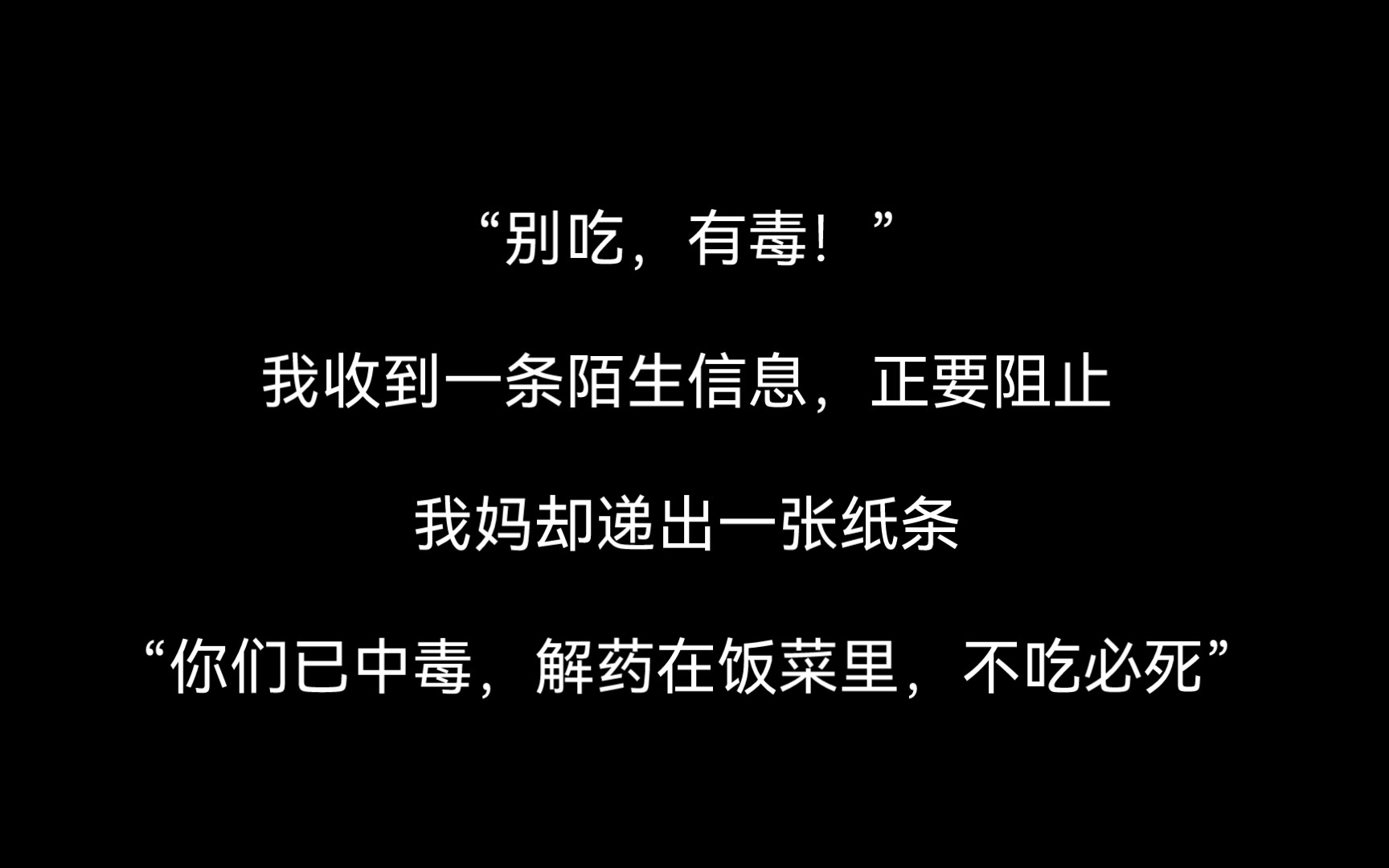 “别吃，有毒！”

我收到一条陌生信息，正要阻止

我妈却递出一张纸条

“你们已中毒，解药在饭菜里，不吃必死”